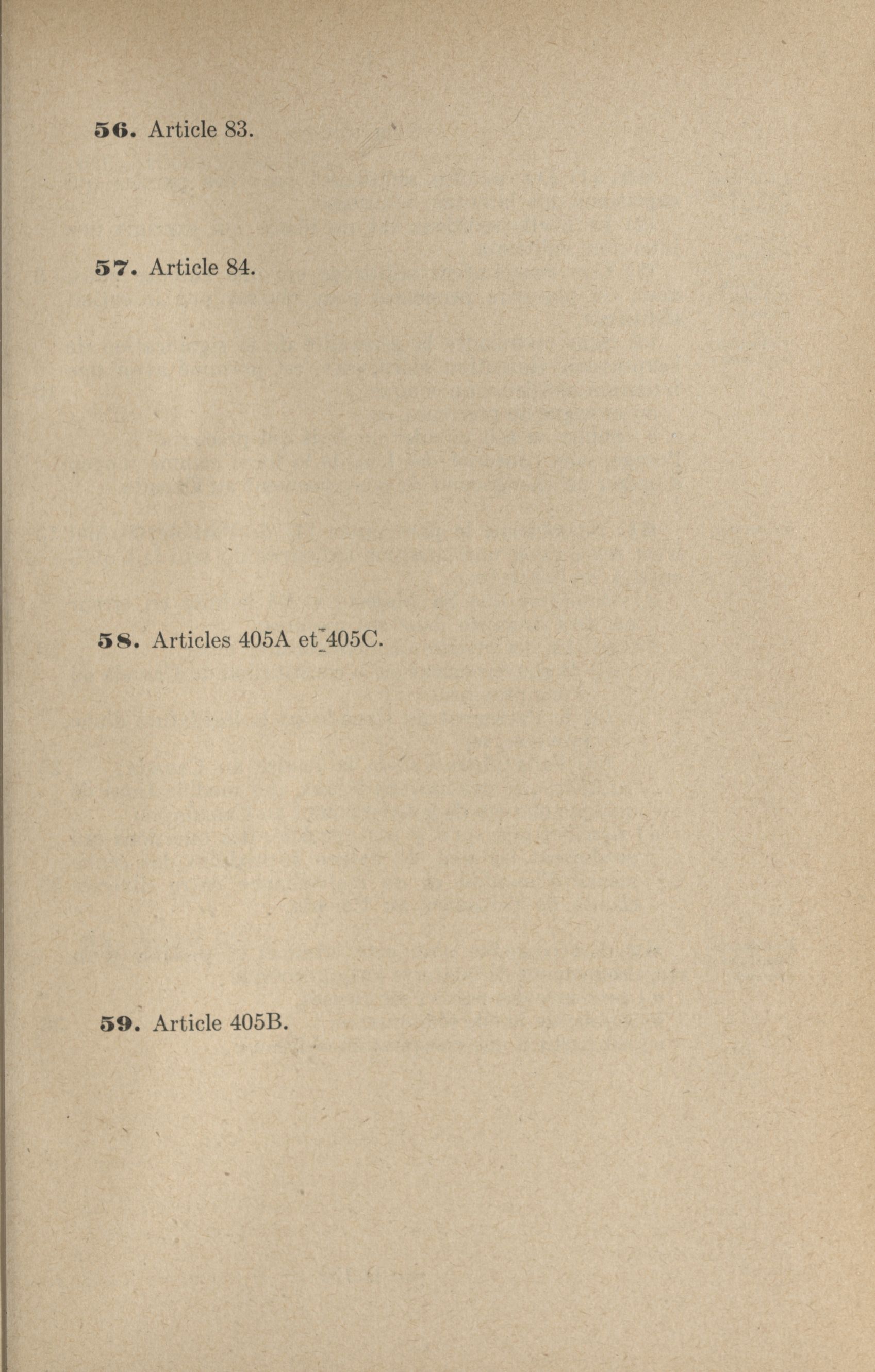 56. Article 83.

57. Article 84.

58. Articles 405A et 405C.

59. Article 405B.